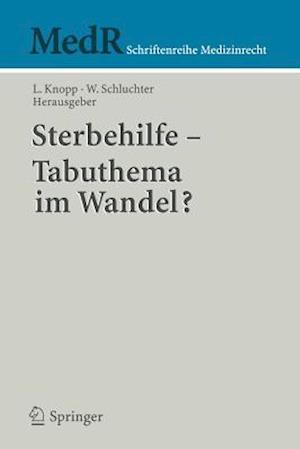 MedR Schriftenreihe Medizinrecht

L. Knopp · W. Schluchter
Herausgeber

Sterbehilfe –
Tabuthema
im Wandel?

Springer